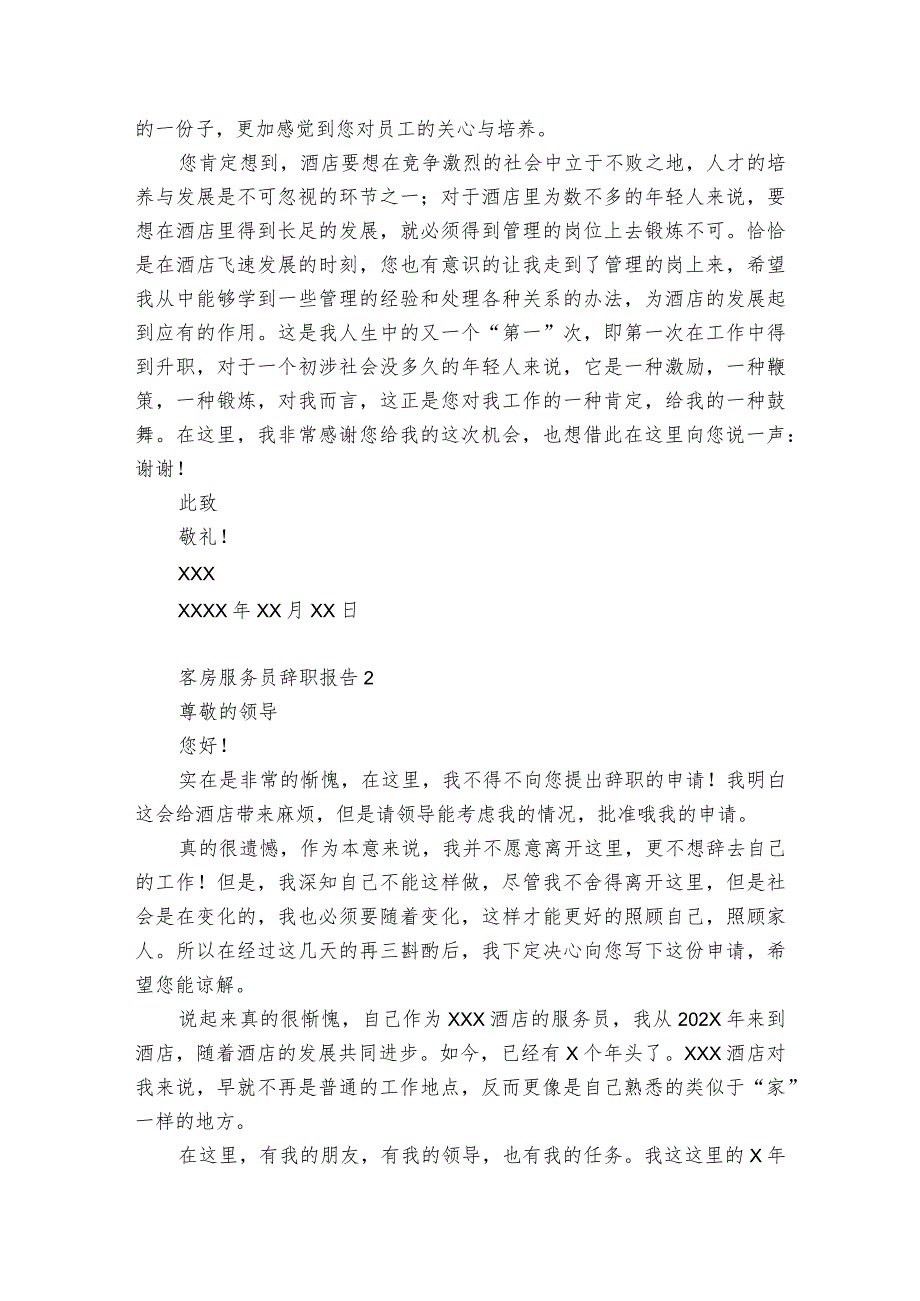 的一份子，更加感觉到您对员工的关心与培养。

您肯定想到，酒店要想在竞争激烈的社会中立于不败之地，人才的培养与发展是不可忽视的环节之一；对于酒店里为数不多的年轻人来说，要想在酒店里得到长足的发展，就必须得到管理的岗位上去锻炼不可。恰恰是在酒店飞速发展的时刻，您也有意识的让我走到了管理的岗上来，希望我从中能够学到一些管理的经验和处理各种关系的办法，为酒店的发展起到应有的作用。这是我人生中的又一个“第一”次，即第一次在工作中得到升职，对于一个初涉社会没多久的年轻人来说，它是一种激励，一种鞭策，一种锻炼，对我而言，这正是您对我工作的一种肯定，给我的一种鼓舞。在这里，我非常感谢您给我的这次机会，也想借此在这里向您说一声：谢谢！

此致

敬礼！

XXX

XXXX年XX月XX日

客房服务员辞职报告2

尊敬的领导

您好！

实在是非常的惭愧，在这里，我不得不向您提出辞职的申请！我明白这会给酒店带来麻烦，但是请领导能考虑我的情况，批准哦我的申请。

真的很遗憾，作为本意来说，我并不愿意离开这里，更不想辞去自己的工作！但是，我深知自己不能这样做，尽管我不舍得离开这里，但是社会是在变化的，我也必须要随着变化，这样才能更好的照顾自己，照顾家人。所以在经过这几天的再三斟酌后，我下定决心向您写下这份申请，希望您能谅解。

说起来真的很惭愧，自己作为XXX酒店的服务员，我从202X年来到酒店，随着酒店的发展共同进步。如今，已经有X个年头了。XXX酒店对我来说，早就不再是普通的工作地点，反而更像是自己熟悉的类似于“家”一样的地方。

在这里，有我的朋友，有我的领导，也有我的任务。我这这里的X年